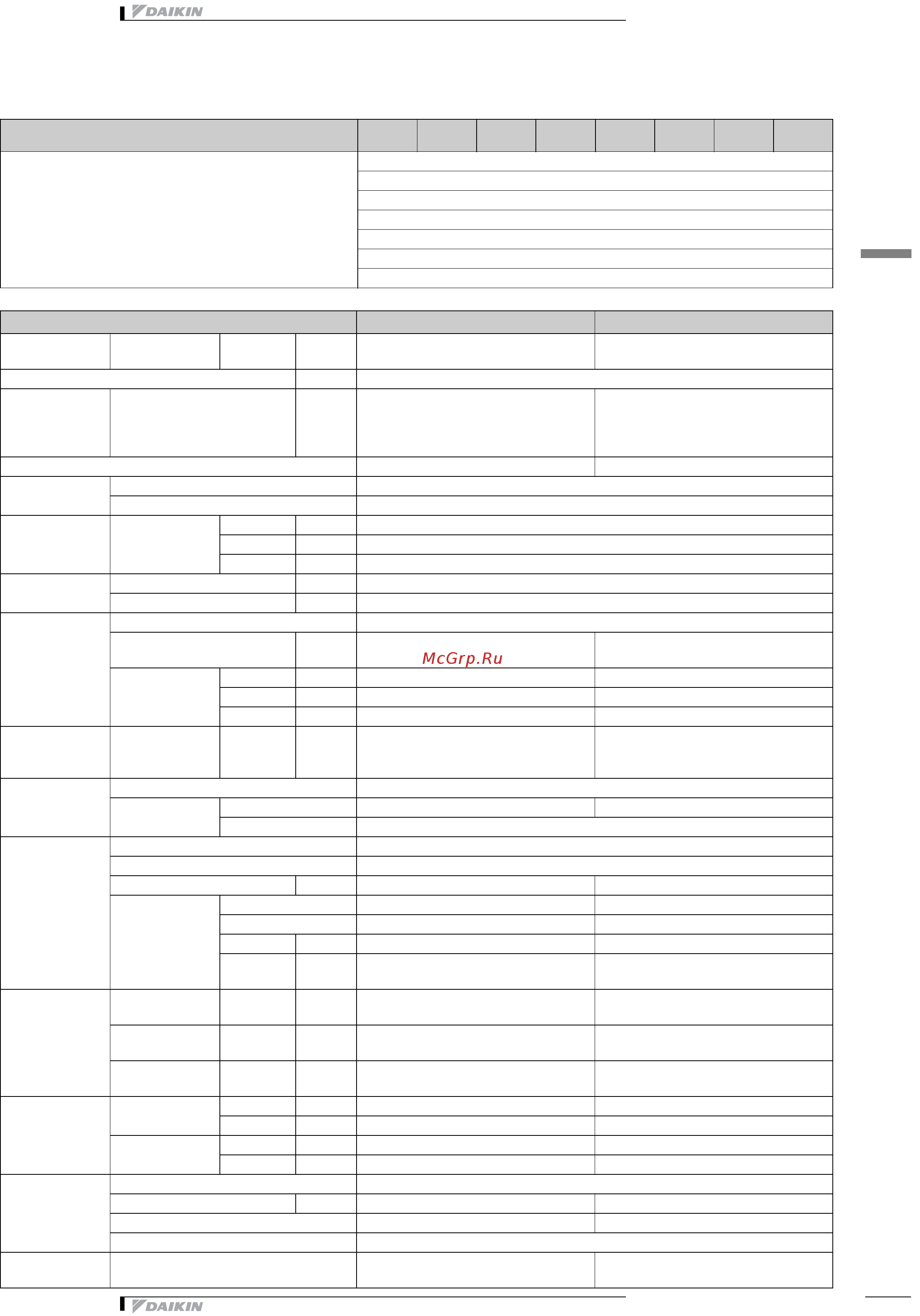 DAIKIN

McGrp.Ru

DAIKIN